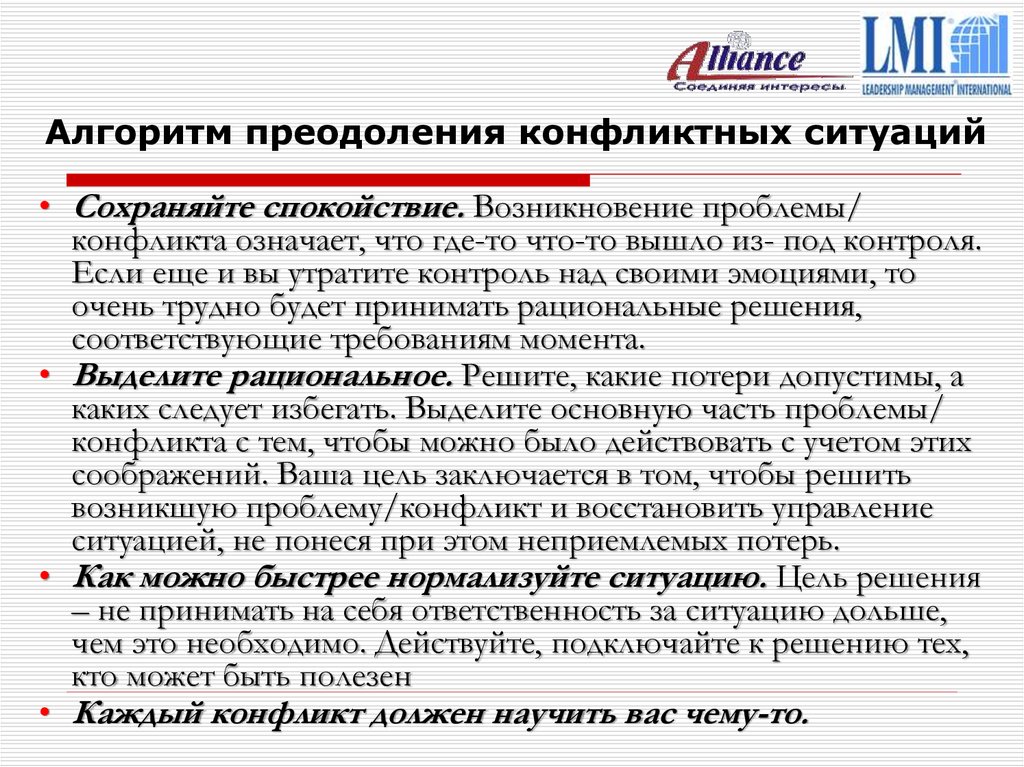 Alliance
Соединяя интересы

LMI
LEADERSHIP MANAGEMENT INTERNATIONAL

Алгоритм преодоления конфликтных ситуаций

• Сохраняйте спокойствие. Возникновение проблемы/ конфликта означает, что где-то что-то вышло из- под контроля. Если еще и вы утратите контроль над своими эмоциями, то очень трудно будет принимать рациональные решения, соответствующие требованиям момента.
• Выделите рациональное. Решите, какие потери допустимы, а каких следует избегать. Выделите основную часть проблемы/ конфликта с тем, чтобы можно было действовать с учетом этих соображений. Ваша цель заключается в том, чтобы решить возникшую проблему/конфликт и восстановить управление ситуацией, не понеся при этом неприемлемых потерь.
• Как можно быстрее нормализуйте ситуацию. Цель решения – не принимать на себя ответственность за ситуацию дольше, чем это необходимо. Действуйте, подключайте к решению тех, кто может быть полезен
• Каждый конфликт должен научить вас чему-то.